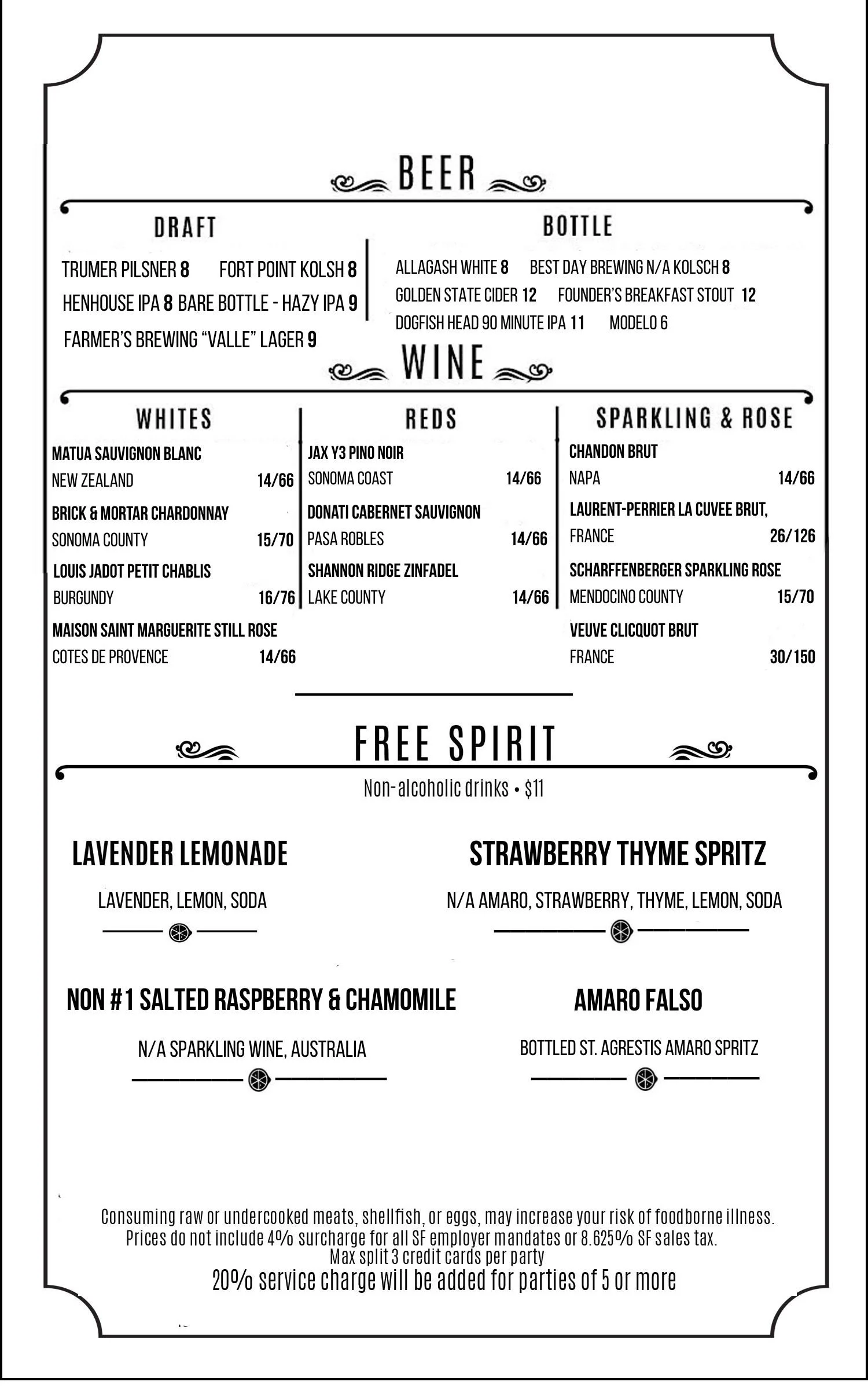 BEER

DRAFT

TRUMER PILSNER 8 FORT POINT KOLSH 8
HENHOUSE IPA 8 BARE BOTTLE - HAZY IPA 9
FARMER'S BREWING "VALLE" LAGER 9

BOTTLE

ALLAGASH WHITE 8 BEST DAY BREWING N/A KOLSCH 8
GOLDEN STATE CIDER 12 FOUNDER'S BREAKFAST STOUT 12
DOGFISH HEAD 90 MINUTE IPA 11 MODELO 6

WINE

WHITES

MATUA SAUVIGNON BLANC
NEW ZEALAND 14/66
BRICK & MORTAR CHARDONNAY
SONOMA COUNTY 15/70
LOUIS JADOT PETIT CHABLIS
BURGUNDY 16/76
MAISON SAINT MARGUERITE STILL ROSE
COTES DE PROVENCE 14/66

REDS

JAX Y3 PINO NOIR
SONOMA COAST 14/66
DONATI CABERNET SAUVIGNON
PASA ROBLES 14/66
SHANNON RIDGE ZINFADEL
LAKE COUNTY 14/66

SPARKLING & ROSE

CHANDON BRUT
NAPA 14/66
LAURENT-PERRIER LA CUVEE BRUT,
FRANCE 26/126
SCHARFFENBERGER SPARKLING ROSE
MENDOCINO COUNTY 15/70
VEUVE CLICQUOT BRUT
FRANCE 30/150

FREE SPIRIT

Non-alcoholic drinks • $11

LAVENDER LEMONADE

LAVENDER, LEMON, SODA

STRAWBERRY THYME SPRITZ

N/A AMARO, STRAWBERRY, THYME, LEMON, SODA

NON #1 SALTED RASPBERRY & CHAMOMILE

N/A SPARKLING WINE, AUSTRALIA

AMARO FALSO

BOTTLED ST. AGRESTIS AMARO SPRITZ

Consuming raw or undercooked meats, shellfish, or eggs, may increase your risk of foodborne illness.
Prices do not include 4% surcharge for all SF employer mandates or 8.625% SF sales tax.
Max split 3 credit cards per party
20% service charge will be added for parties of 5 or more